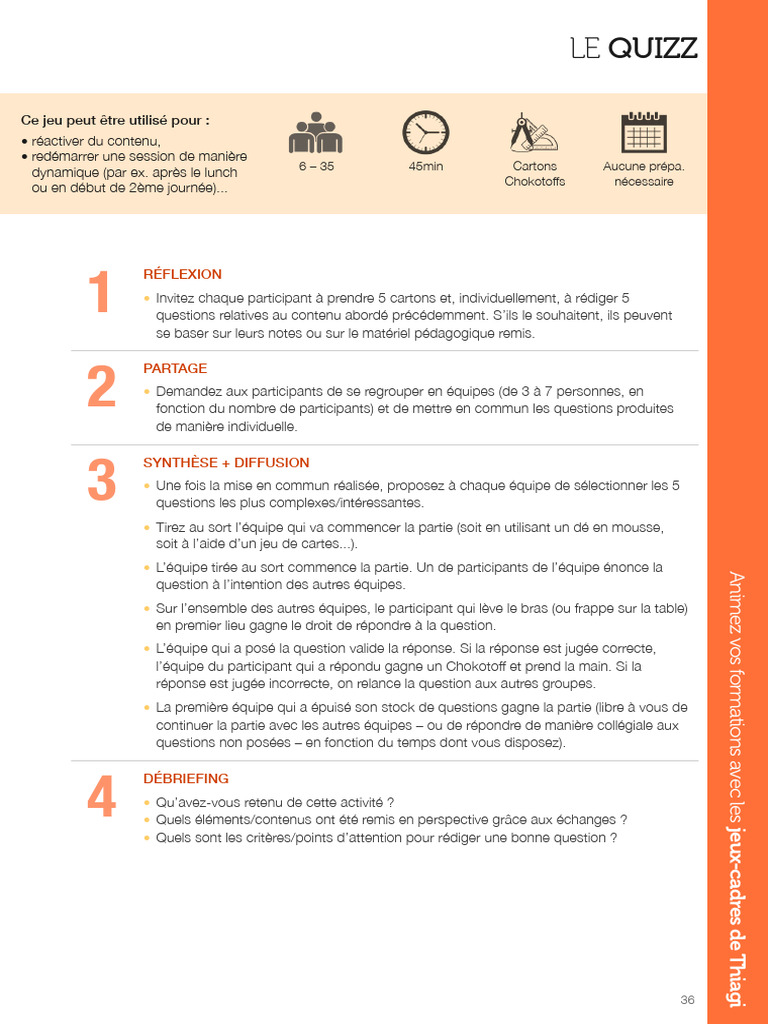 LE QUIZZ

Ce jeu peut être utilisé pour :
• réactiver du contenu,
• redémarrer une session de manière dynamique (par ex. après le lunch ou en début de 2ème journée)...

6 – 35

45min

Cartons Chokotoffs

Aucune prépa. nécessaire

1
RÉFLEXION
• Invitez chaque participant à prendre 5 cartons et, individuellement, à rédiger 5 questions relatives au contenu abordé précédemment. S'ils le souhaitent, ils peuvent se baser sur leurs notes ou sur le matériel pédagogique remis.

2
PARTAGE
• Demandez aux participants de se regrouper en équipes (de 3 à 7 personnes, en fonction du nombre de participants) et de mettre en commun les questions produites de manière individuelle.

3
SYNTHÈSE + DIFFUSION
• Une fois la mise en commun réalisée, proposez à chaque équipe de sélectionner les 5 questions les plus complexes/intéressantes.
• Tirez au sort l'équipe qui va commencer la partie (soit en utilisant un dé en mousse, soit à l'aide d'un jeu de cartes...).
• L'équipe tirée au sort commence la partie. Un de participants de l'équipe énonce la question à l'intention des autres équipes.
• Sur l'ensemble des autres équipes, le participant qui lève le bras (ou frappe sur la table) en premier lieu gagne le droit de répondre à la question.
• L'équipe qui a posé la question valide la réponse. Si la réponse est jugée correcte, l'équipe du participant qui a répondu gagne un Chokotoff et prend la main. Si la réponse est jugée incorrecte, on relance la question aux autres groupes.
• La première équipe qui a épuisé son stock de questions gagne la partie (libre à vous de continuer la partie avec les autres équipes – ou de répondre de manière collégiale aux questions non posées – en fonction du temps dont vous disposez).

4
DÉBRIEFING
• Qu'avez-vous retenu de cette activité ?
• Quels éléments/contenus ont été remis en perspective grâce aux échanges ?
• Quels sont les critères/points d'attention pour rédiger une bonne question ?

Animez vos formations avec les jeux-cadres de Thiagi

36